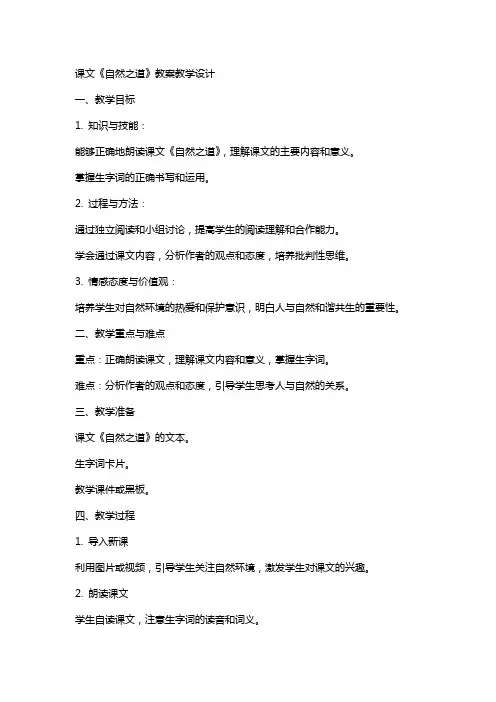 课文《自然之道》教案教学设计

一、教学目标

1. 知识与技能：

能够正确地朗读课文《自然之道》，理解课文的主要内容和意义。

掌握生字词的正确书写和运用。

2. 过程与方法：

通过独立阅读和小组讨论，提高学生的阅读理解和合作能力。

学会通过课文内容，分析作者的观点和态度，培养批判性思维。

3. 情感态度与价值观：

培养学生对自然环境的热爱和保护意识，明白人与自然和谐共生的重要性。

二、教学重点与难点

重点：正确朗读课文，理解课文内容和意义，掌握生字词。

难点：分析作者的观点和态度，引导学生思考人与自然的关系。

三、教学准备

课文《自然之道》的文本。

生字词卡片。

教学课件或黑板。

四、教学过程

1. 导入新课

利用图片或视频，引导学生关注自然环境，激发学生对课文的兴趣。

2. 朗读课文

学生自读课文，注意生字词的读音和词义。